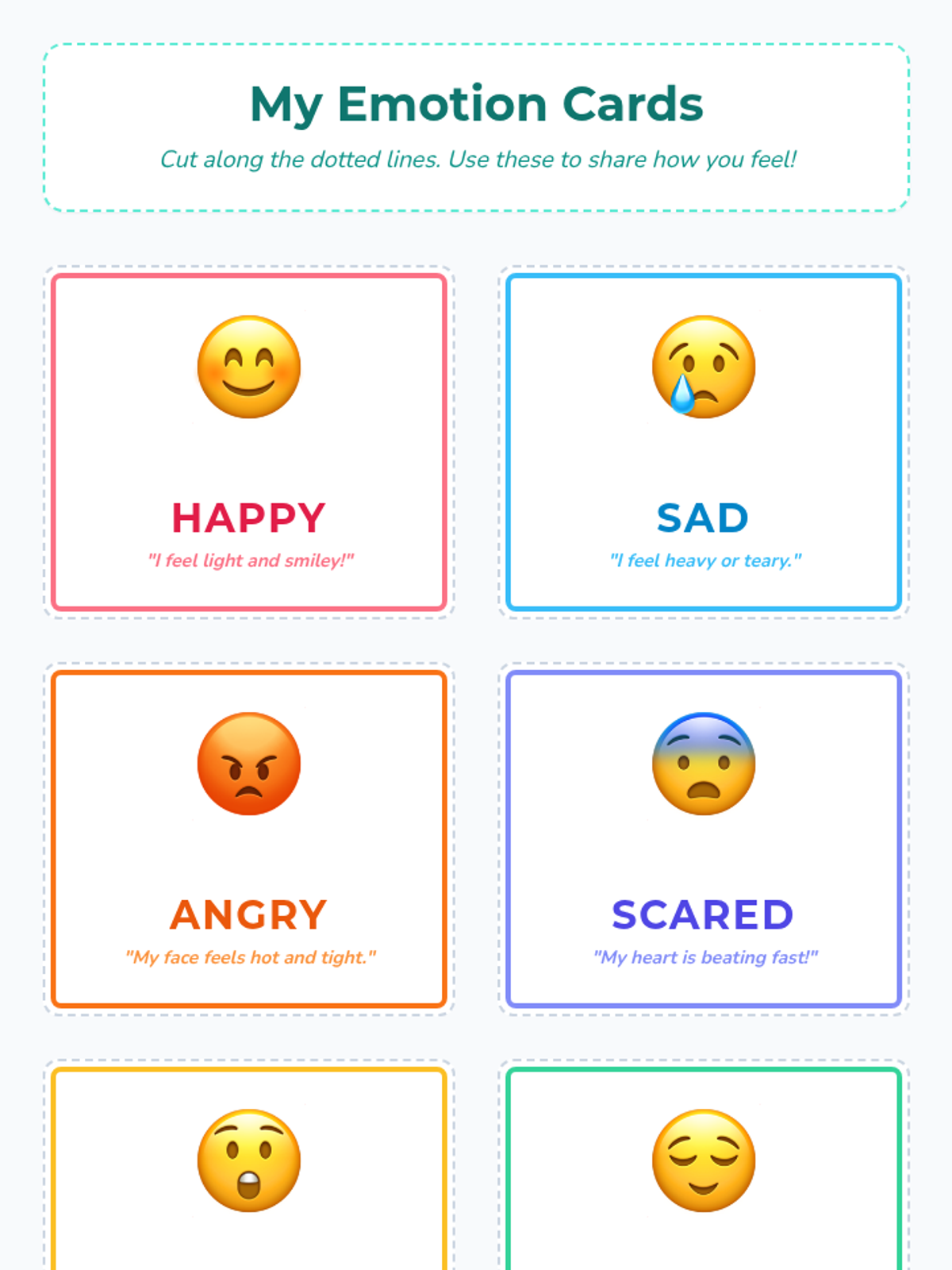 My Emotion Cards

Cut along the dotted lines. Use these to share how you feel!

HAPPY

"I feel light and smiley!"

SAD

"I feel heavy or teary."

ANGRY

"My face feels hot and tight."

SCARED

"My heart is beating fast!"